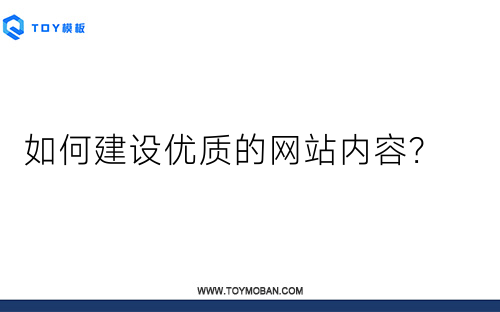 TOY模板

如何建设优质的网站内容?

WWW.TOYMOBAN.COM